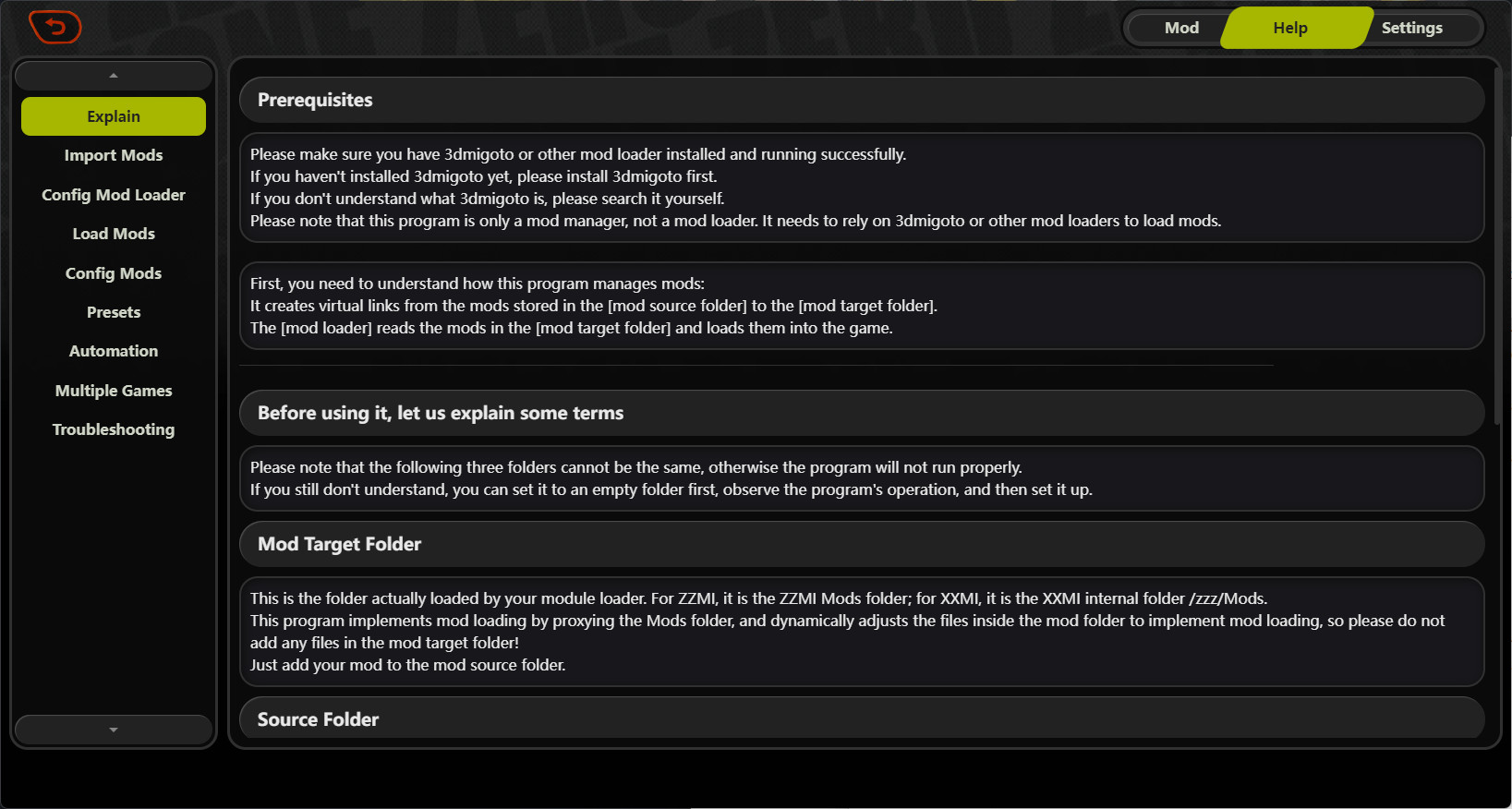 Mod
Help
Settings

Explain
Import Mods
Config Mod Loader
Load Mods
Config Mods
Presets
Automation
Multiple Games
Troubleshooting

Prerequisites

Please make sure you have 3dmigoto or other mod loader installed and running successfully.
If you haven't installed 3dmigoto yet, please install 3dmigoto first.
If you don't understand what 3dmigoto is, please search it yourself.
Please note that this program is only a mod manager, not a mod loader. It needs to rely on 3dmigoto or other mod loaders to load mods.

First, you need to understand how this program manages mods:
It creates virtual links from the mods stored in the [mod source folder] to the [mod target folder].
The [mod loader] reads the mods in the [mod target folder] and loads them into the game.

Before using it, let us explain some terms

Please note that the following three folders cannot be the same, otherwise the program will not run properly.
If you still don't understand, you can set it to an empty folder first, observe the program's operation, and then set it up.

Mod Target Folder

This is the folder actually loaded by your module loader. For ZZMI, it is the ZZMI Mods folder; for XXMI, it is the XXMI internal folder /zzz/Mods.
This program implements mod loading by proxying the Mods folder, and dynamically adjusts the files inside the mod folder to implement mod loading, so please do not add any files in the mod target folder!
Just add your mod to the mod source folder.

Source Folder